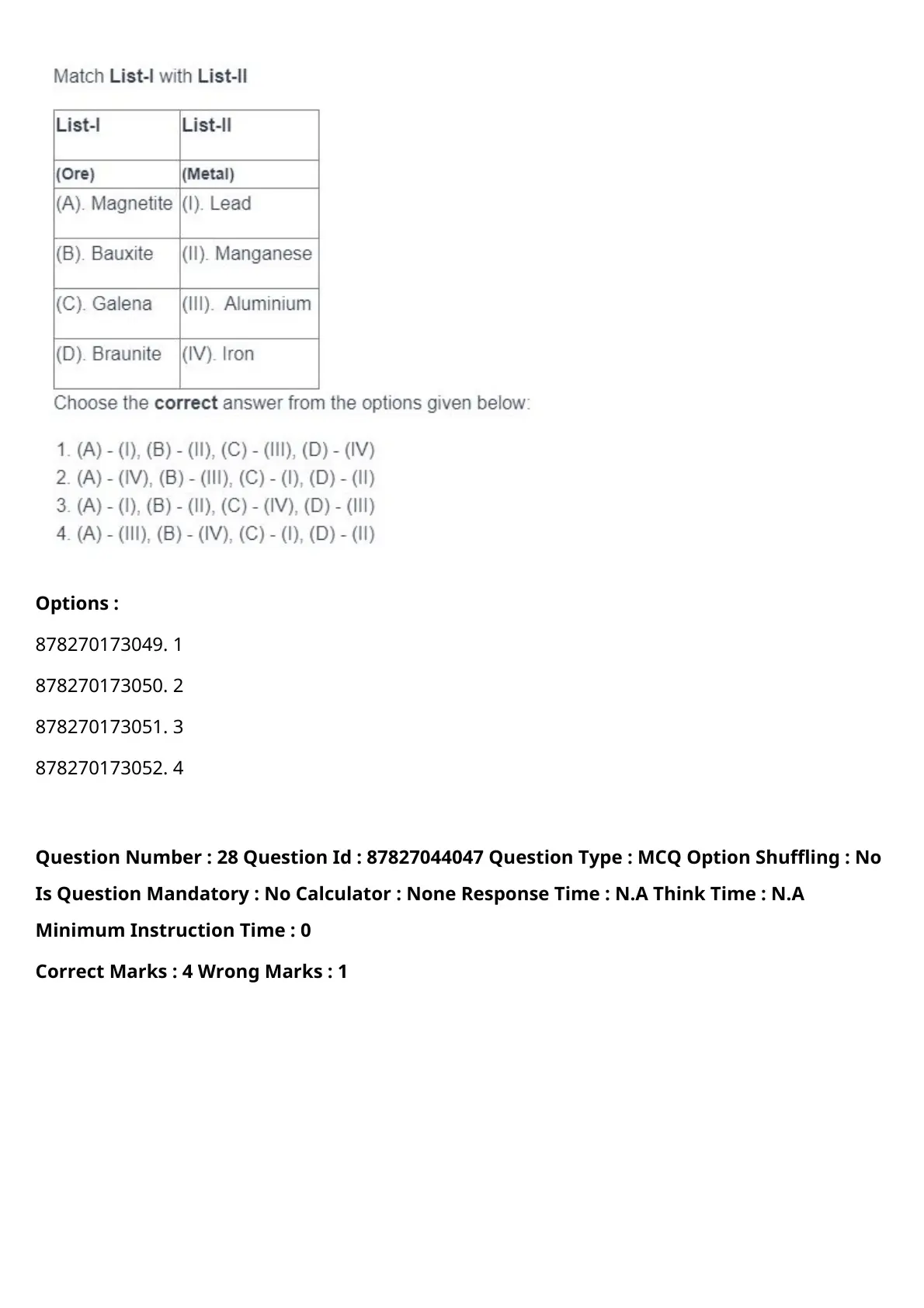 Match List-I with List-II

| List-I | List-II |
|---|---|
| (Ore) | (Metal) |
| (A). Magnetite | (I). Lead |
| (B). Bauxite | (II). Manganese |
| (C). Galena | (III). Aluminium |
| (D). Braunite | (IV). Iron |

Choose the correct answer from the options given below:

1. (A) - (I), (B) - (II), (C) - (III), (D) - (IV)
2. (A) - (IV), (B) - (III), (C) - (I), (D) - (II)
3. (A) - (I), (B) - (II), (C) - (IV), (D) - (III)
4. (A) - (III), (B) - (IV), (C) - (I), (D) - (II)

Options :

878270173049. 1

878270173050. 2

878270173051. 3

878270173052. 4

Question Number : 28 Question Id : 87827044047 Question Type : MCQ Option Shuffling : No Is Question Mandatory : No Calculator : None Response Time : N.A Think Time : N.A Minimum Instruction Time : 0

Correct Marks : 4 Wrong Marks : 1